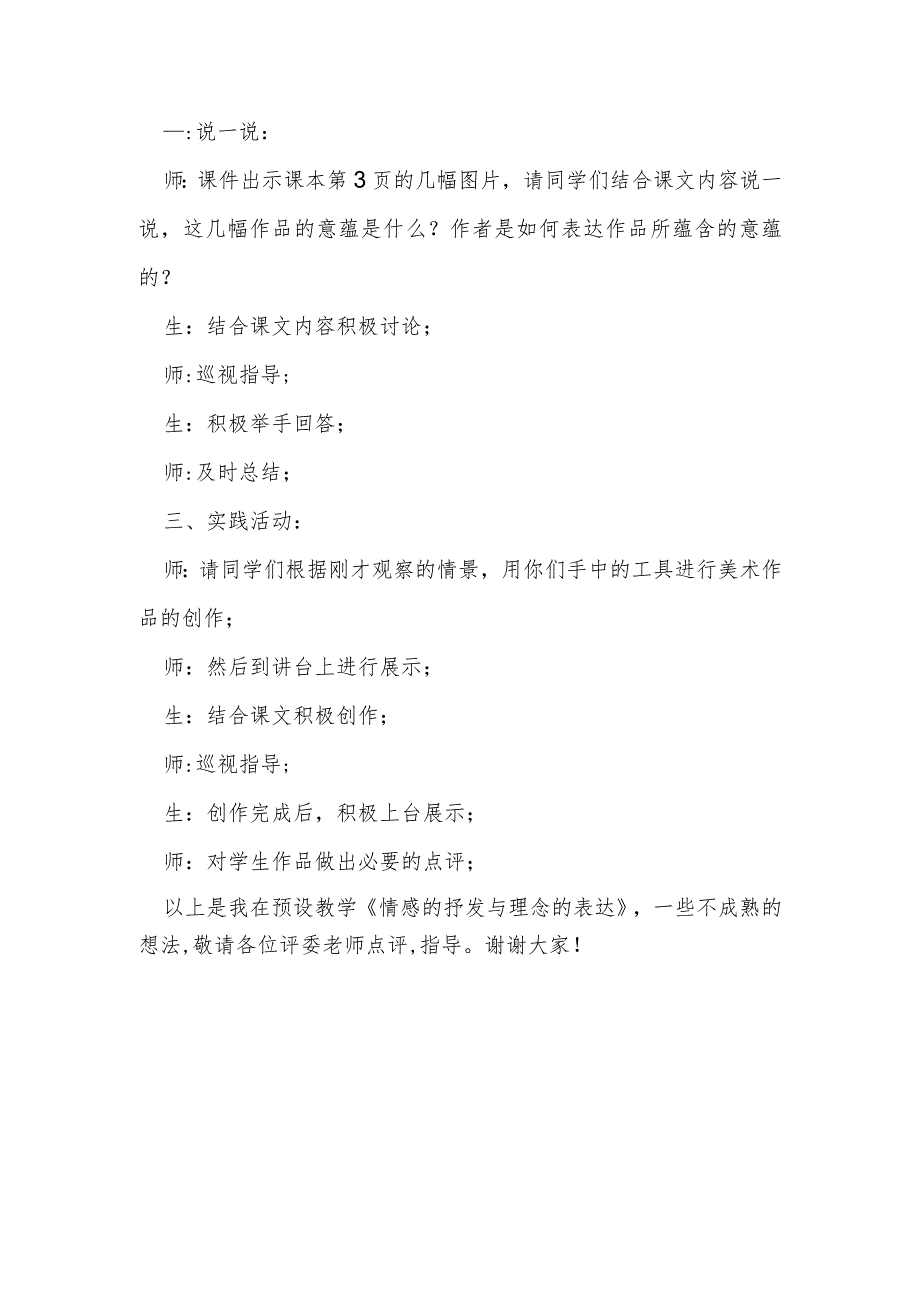 —:说一说:

师:课件出示课本第3页的几幅图片，请同学们结合课文内容说一说，这几幅作品的意蕴是什么？作者是如何表达作品所蕴含的意蕴的？

生：结合课文内容积极讨论；

师:巡视指导；

生：积极举手回答；

师:及时总结；

三、实践活动：

师:请同学们根据刚才观察的情景，用你们手中的工具进行美术作品的创作；

师：然后到讲台上进行展示；

生：结合课文积极创作；

师:巡视指导；

生：创作完成后，积极上台展示；

师：对学生作品做出必要的点评；

以上是我在预设教学《情感的抒发与理念的表达》，一些不成熟的想法,敬请各位评委老师点评,指导。谢谢大家!